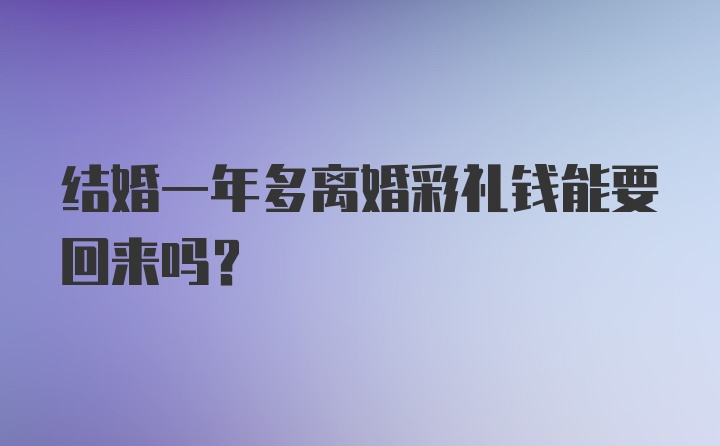 结婚一年多离婚彩礼钱能要回来吗？